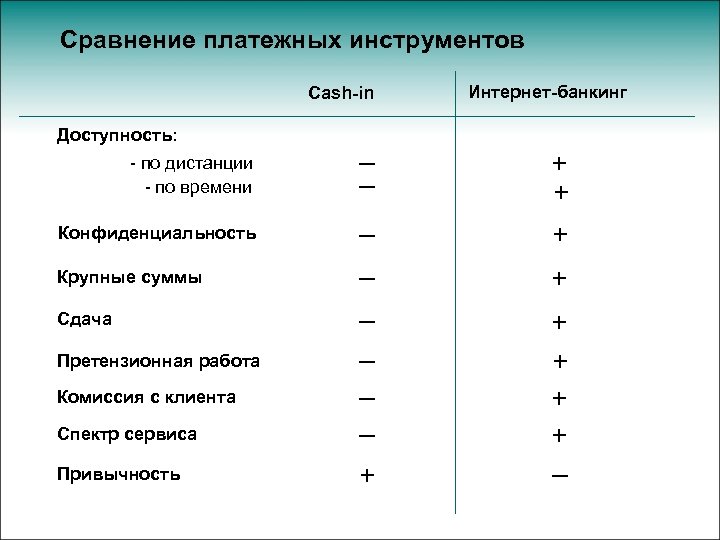 Сравнение платежных инструментов

| | Cash-in | Интернет-банкинг |
|---|---|---|
| Доступность: | | |
| - по дистанции | — | + |
| - по времени | — | + |
| Конфиденциальность | — | + |
| Крупные суммы | — | + |
| Сдача | — | + |
| Претензионная работа | — | + |
| Комиссия с клиента | — | + |
| Спектр сервиса | — | + |
| Привычность | + | — |